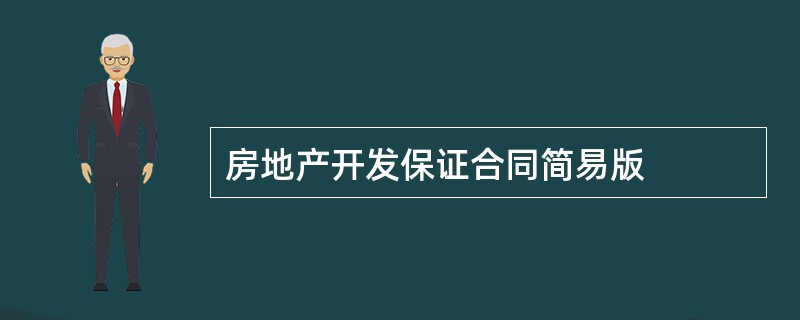 房地产开发保证合同简易版